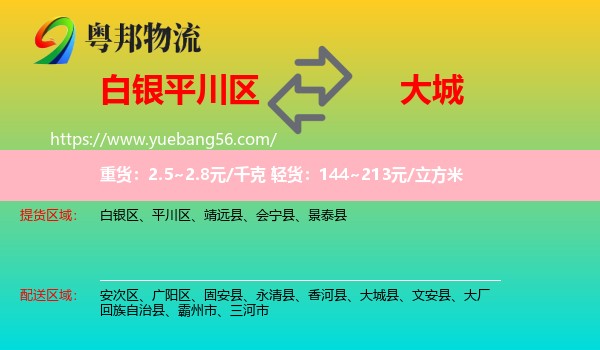 粤邦物流

白银平川区

大城

https://www.yuebang56.com/

重货：2.5~2.8元/千克 轻货：144~213元/立方米

提货区域：

白银区、平川区、靖远县、会宁县、景泰县

配送区域：

安次区、广阳区、固安县、永清县、香河县、大城县、文安县、大厂回族自治县、霸州市、三河市